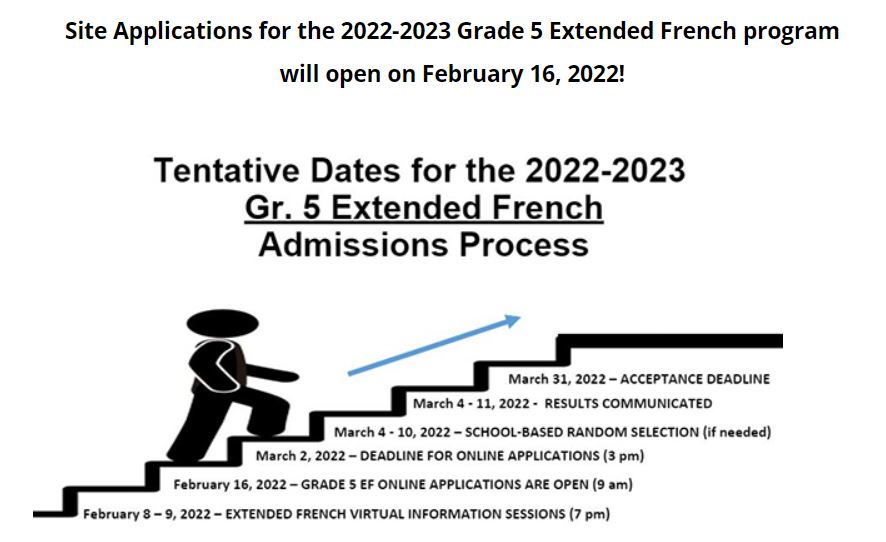 Site Applications for the 2022-2023 Grade 5 Extended French program will open on February 16, 2022!

Tentative Dates for the 2022-2023
Gr. 5 Extended French
Admissions Process

March 31, 2022 – ACCEPTANCE DEADLINE
March 4 - 11, 2022 - RESULTS COMMUNICATED
March 4 - 10, 2022 – SCHOOL-BASED RANDOM SELECTION (if needed)
March 2, 2022 – DEADLINE FOR ONLINE APPLICATIONS (3 pm)
February 16, 2022 – GRADE 5 EF ONLINE APPLICATIONS ARE OPEN (9 am)
February 8 – 9, 2022 – EXTENDED FRENCH VIRTUAL INFORMATION SESSIONS (7 pm)